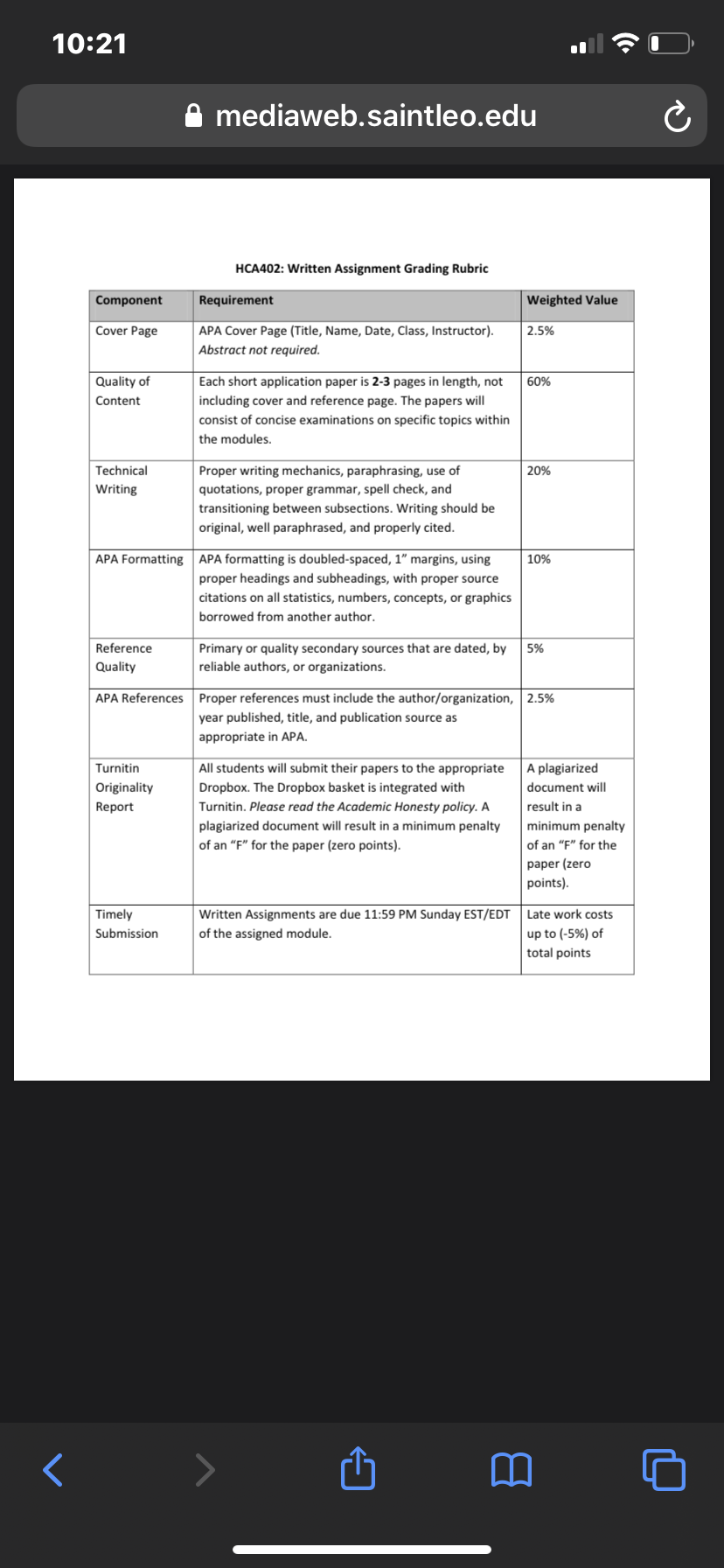 10:21

mediaweb.saintleo.edu

HCA402: Written Assignment Grading Rubric

| Component | Requirement | Weighted Value |
|---|---|---|
| Cover Page | APA Cover Page (Title, Name, Date, Class, Instructor). Abstract not required. | 2.5% |
| Quality of Content | Each short application paper is 2-3 pages in length, not including cover and reference page. The papers will consist of concise examinations on specific topics within the modules. | 60% |
| Technical Writing | Proper writing mechanics, paraphrasing, use of quotations, proper grammar, spell check, and transitioning between subsections. Writing should be original, well paraphrased, and properly cited. | 20% |
| APA Formatting | APA formatting is doubled-spaced, 1" margins, using proper headings and subheadings, with proper source citations on all statistics, numbers, concepts, or graphics borrowed from another author. | 10% |
| Reference Quality | Primary or quality secondary sources that are dated, by reliable authors, or organizations. | 5% |
| APA References | Proper references must include the author/organization, year published, title, and publication source as appropriate in APA. | 2.5% |
| Turnitin Originality Report | All students will submit their papers to the appropriate Dropbox. The Dropbox basket is integrated with Turnitin. Please read the Academic Honesty policy. A plagiarized document will result in a minimum penalty of an "F" for the paper (zero points). | A plagiarized document will result in a minimum penalty of an "F" for the paper (zero points). |
| Timely Submission | Written Assignments are due 11:59 PM Sunday EST/EDT of the assigned module. | Late work costs up to (-5%) of total points |